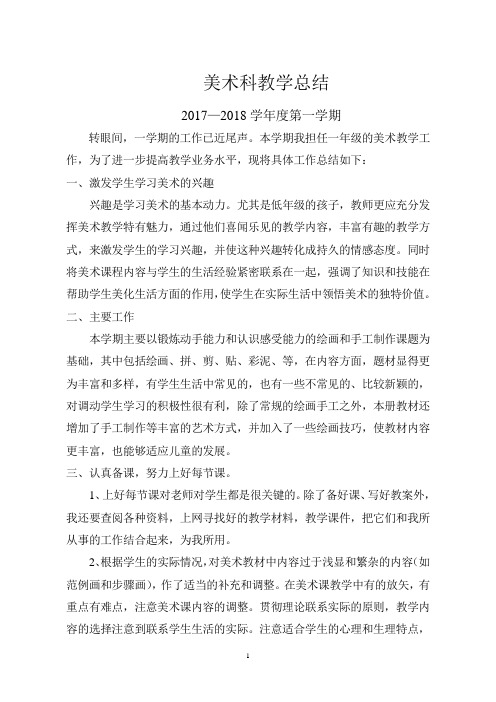 美术科教学总结

2017—2018 学年度第一学期

转眼间，一学期的工作已近尾声。本学期我担任一年级的美术教学工作，为了进一步提高教学业务水平，现将具体工作总结如下：

一、激发学生学习美术的兴趣

兴趣是学习美术的基本动力。尤其是低年级的孩子，教师更应充分发挥美术教学特有魅力，通过他们喜闻乐见的教学内容，丰富有趣的教学方式，来激发学生的学习兴趣，并使这种兴趣转化成持久的情感态度。同时将美术课程内容与学生的生活经验紧密联系在一起，强调了知识和技能在帮助学生美化生活方面的作用，使学生在实际生活中领悟美术的独特价值。

二、主要工作

本学期主要以锻炼动手能力和认识感受能力的绘画和手工制作课题为基础，其中包括绘画、拼、剪、贴、彩泥、等，在内容方面，题材显得更为丰富和多样，有学生生活中常见的，也有一些不常见的、比较新颖的，对调动学生学习的积极性很有利，除了常规的绘画手工之外，本册教材还增加了手工制作等丰富的艺术方式，并加入了一些绘画技巧，使教材内容更丰富，也能够适应儿童的发展。

三、认真备课，努力上好每节课。

1、上好每节课对老师对学生都是很关键的。除了备好课、写好教案外，我还要查阅各种资料，上网寻找好的教学材料，教学课件，把它们和我所从事的工作结合起来，为我所用。

2、根据学生的实际情况，对美术教材中内容过于浅显和繁杂的内容（如范例画和步骤画），作了适当的补充和调整。在美术课教学中有的放矢，有重点有难点，注意美术课内容的调整。贯彻理论联系实际的原则，教学内容的选择注意到联系学生生活的实际。注意适合学生的心理和生理特点，

1